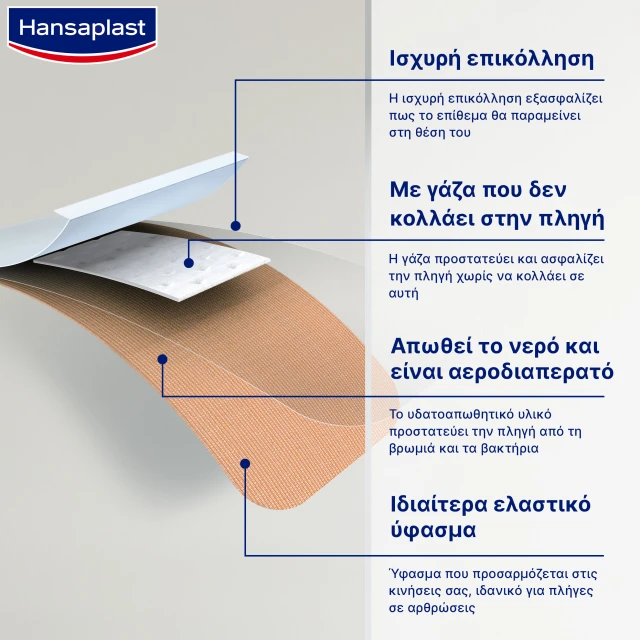 Hansaplast

Ισχυρή επικόλληση

Η ισχυρή επικόλληση εξασφαλίζει πως το επίθεμα θα παραμείνει στη θέση του

Με γάζα που δεν κολλάει στην πληγή

Η γάζα προστατεύει και ασφαλίζει την πληγή χωρίς να κολλάει σε αυτή

Απωθεί το νερό και είναι αεροδιαπερατό

Το υδατοαπωθητικό υλικό προστατεύει την πληγή από τη βρωμιά και τα βακτήρια

Ιδιαίτερα ελαστικό ύφασμα

Ύφασμα που προσαρμόζεται στις κινήσεις σας, ιδανικό για πλήγες σε αρθρώσεις